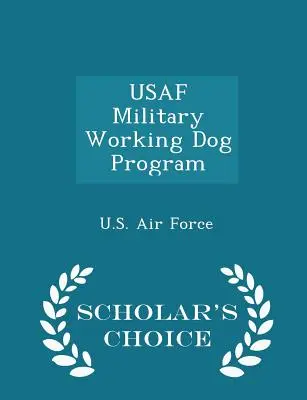 USAF Military Working Dog Program

U.S. Air Force

SCHOLAR'S CHOICE